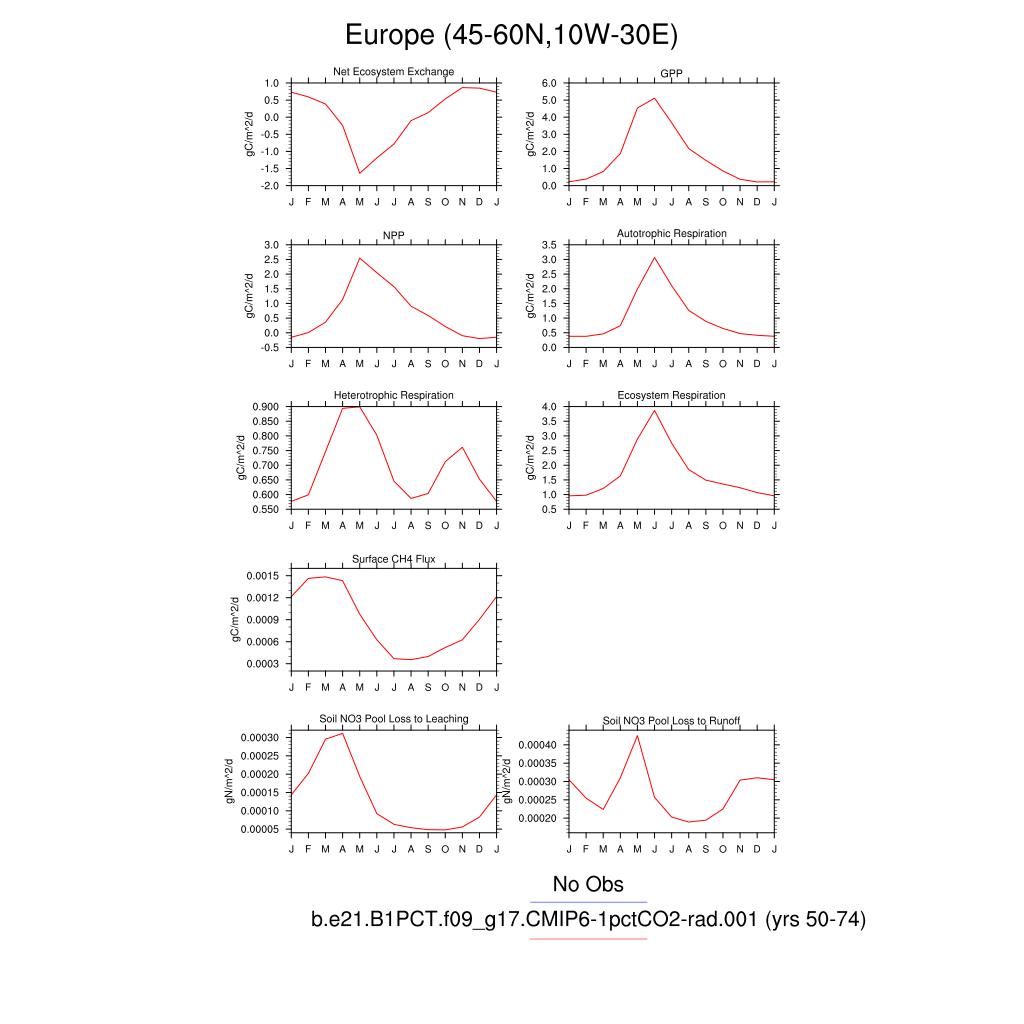 Europe (45-60N,10W-30E)

Net Ecosystem Exchange
gC/m^2/d
1.0
0.5
0.0
-0.5
-1.0
-1.5
-2.0
J F M A M J J A S O N D J

GPP
gC/m^2/d
6.0
5.0
4.0
3.0
2.0
1.0
0.0
J F M A M J J A S O N D J

NPP
gC/m^2/d
3.0
2.5
2.0
1.5
1.0
0.5
0.0
-0.5
J F M A M J J A S O N D J

Autotrophic Respiration
gC/m^2/d
3.5
3.0
2.5
2.0
1.5
1.0
0.5
0.0
J F M A M J J A S O N D J

Heterotrophic Respiration
gC/m^2/d
0.900
0.850
0.800
0.750
0.700
0.650
0.600
0.550
J F M A M J J A S O N D J

Ecosystem Respiration
gC/m^2/d
4.0
3.5
3.0
2.5
2.0
1.5
1.0
0.5
J F M A M J J A S O N D J

Surface CH4 Flux
gC/m^2/d
0.0015
0.0012
0.0009
0.0006
0.0003
J F M A M J J A S O N D J

Soil NO3 Pool Loss to Leaching
gN/m^2/d
0.00030
0.00025
0.00020
0.00015
0.00010
0.00005
J F M A M J J A S O N D J

Soil NO3 Pool Loss to Runoff
gN/m^2/d
0.00040
0.00035
0.00030
0.00025
0.00020
J F M A M J J A S O N D J

No Obs
b.e21.B1PCT.f09_g17.CMIP6-1pctCO2-rad.001 (yrs 50-74)